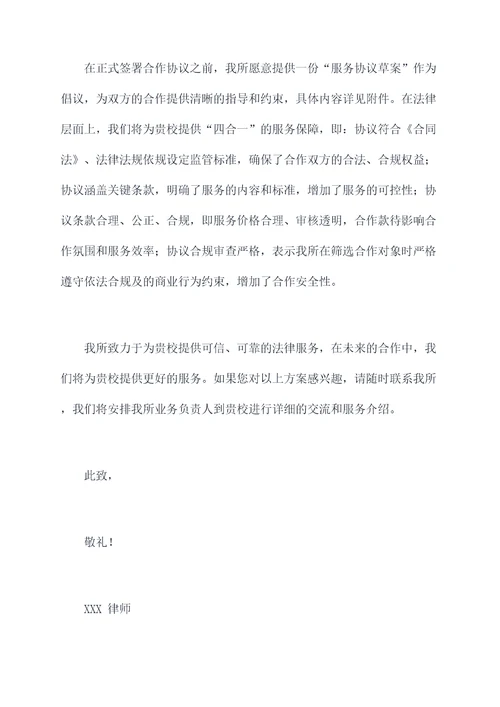 在正式签署合作协议之前，我所愿意提供一份“服务协议草案”作为倡议，为双方的合作提供清晰的指导和约束，具体内容详见附件。在法律层面上，我们将为贵校提供“四合一”的服务保障，即：协议符合《合同法》、法律法规依规设定监管标准，确保了合作双方的合法、合规权益；协议涵盖关键条款，明确了服务的内容和标准，增加了服务的可控性；协议条款合理、公正、合规，即服务价格合理、审核透明，合作款待影响合作氛围和服务效率；协议合规审查严格，表示我所在筛选合作对象时严格遵守依法合规及的商业行为约束，增加了合作安全性。

我所致力于为贵校提供可信、可靠的法律服务，在未来的合作中，我们将为贵校提供更好的服务。如果您对以上方案感兴趣，请随时联系我所，我们将安排我所业务负责人到贵校进行详细的交流和服务介绍。

此致，

敬礼！

XXX 律师